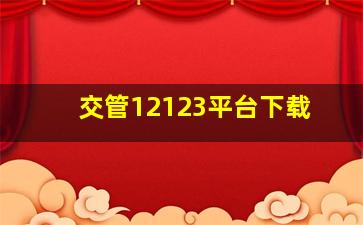 交管12123平台下载